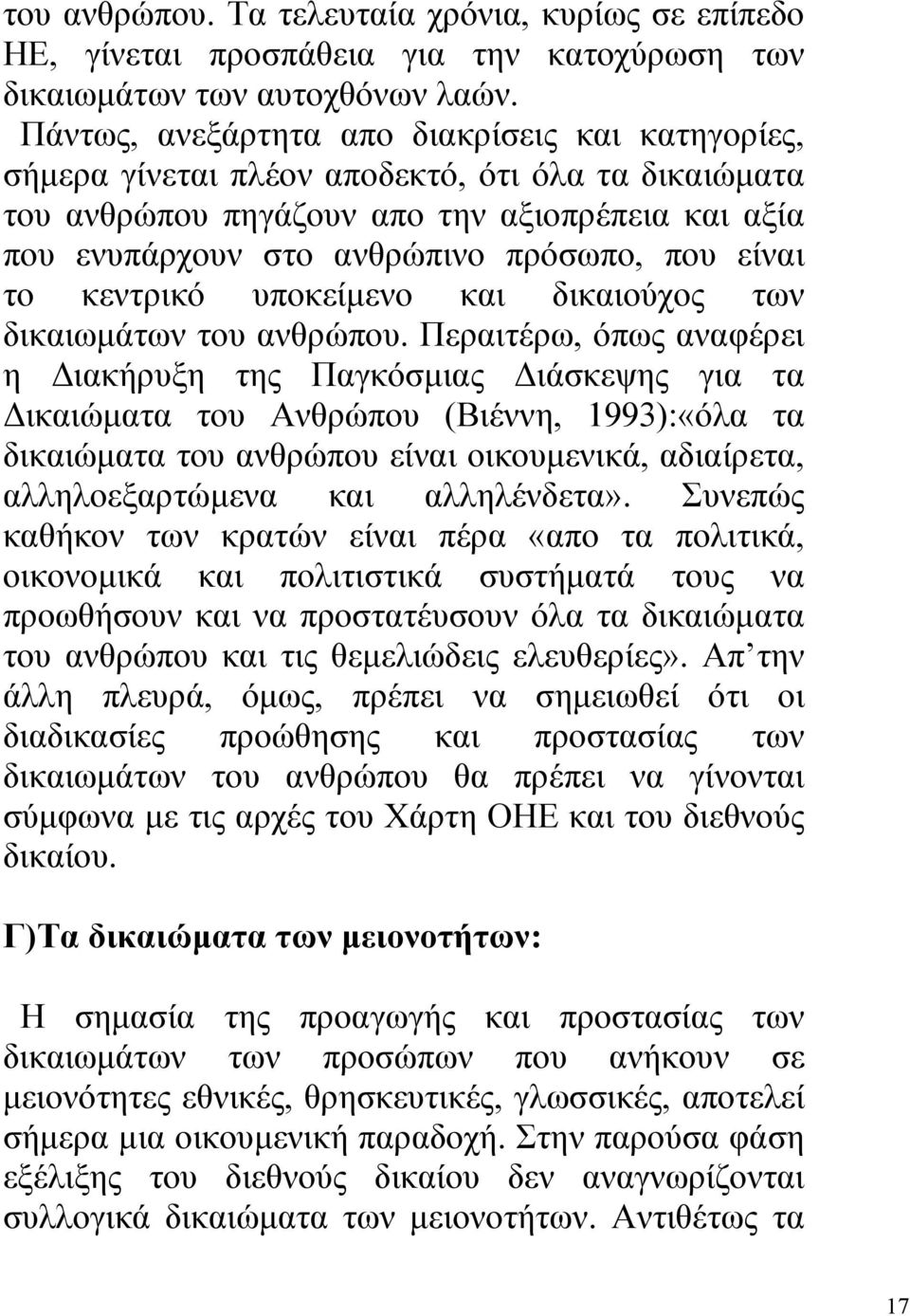 του ανθρώπου. Τα τελευταία χρόνια, κυρίως σε επίπεδο ΗΕ, γίνεται προσπάθεια για την κατοχύρωση των δικαιωμάτων των αυτοχθόνων λαών.

Πάντως, ανεξάρτητα απο διακρίσεις και κατηγορίες, σήμερα γίνεται πλέον αποδεκτό, ότι όλα τα δικαιώματα του ανθρώπου πηγάζουν απο την αξιοπρέπεια και αξία που ενυπάρχουν στο ανθρώπινο πρόσωπο, που είναι το κεντρικό υποκείμενο και δικαιούχος των δικαιωμάτων του ανθρώπου. Περαιτέρω, όπως αναφέρει η Διακήρυξη της Παγκόσμιας Διάσκεψης για τα Δικαιώματα του Ανθρώπου (Βιέννη, 1993):«όλα τα δικαιώματα του ανθρώπου είναι οικουμενικά, αδιαίρετα, αλληλοεξαρτώμενα και αλληλένδετα». Συνεπώς καθήκον των κρατών είναι πέρα «απο τα πολιτικά, οικονομικά και πολιτιστικά συστήματά τους να προωθήσουν και να προστατέυσουν όλα τα δικαιώματα του ανθρώπου και τις θεμελιώδεις ελευθερίες». Απ την άλλη πλευρά, όμως, πρέπει να σημειωθεί ότι οι διαδικασίες προώθησης και προστασίας των δικαιωμάτων του ανθρώπου θα πρέπει να γίνονται σύμφωνα με τις αρχές του Χάρτη ΟΗΕ και του διεθνούς δικαίου.

Γ)Τα δικαιώματα των μειονοτήτων:

Η σημασία της προαγωγής και προστασίας των δικαιωμάτων των προσώπων που ανήκουν σε μειονότητες εθνικές, θρησκευτικές, γλωσσικές, αποτελεί σήμερα μια οικουμενική παραδοχή. Στην παρούσα φάση εξέλιξης του διεθνούς δικαίου δεν αναγνωρίζονται συλλογικά δικαιώματα των μειονοτήτων. Αντιθέτως τα

17